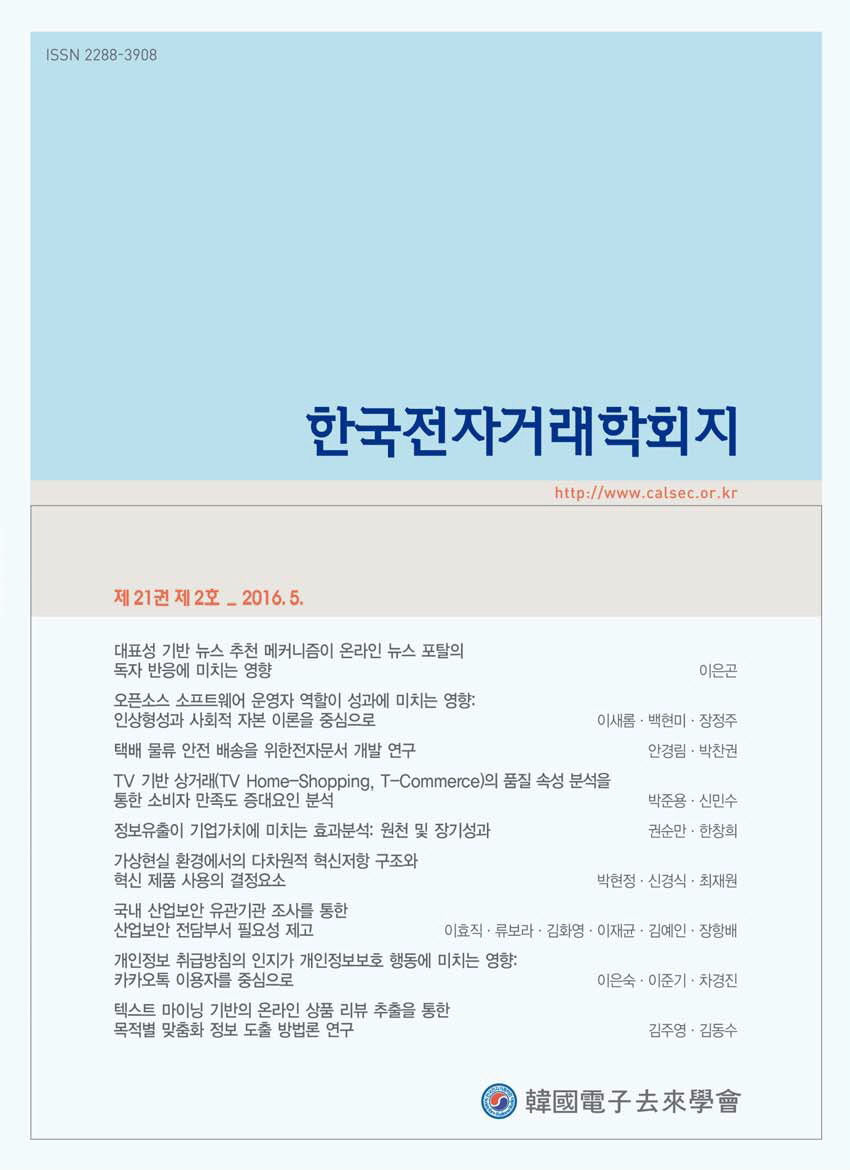 ISSN 2288-3908

한국전자거래학회지

http://www.calsec.or.kr

제 21권 제 2호 _ 2016. 5.

대표성 기반 뉴스 추천 메커니즘이 온라인 뉴스 포탈의 독자 반응에 미치는 영향 이은곤

오픈소스 소프트웨어 운영자 역할이 성과에 미치는 영향: 인상형성과 사회적 자본 이론을 중심으로 이새롬 · 백현미 · 장정주

택배 물류 안전 배송을 위한전자문서 개발 연구 안경림 · 박찬권

TV 기반 상거래(TV Home-Shopping, T-Commerce)의 품질 속성 분석을 통한 소비자 만족도 증대요인 분석 박준용 · 신민수

정보유출이 기업가치에 미치는 효과분석: 원천 및 장기성과 권순만 · 한창희

가상현실 환경에서의 다차원적 혁신저항 구조와 혁신 제품 사용의 결정요소 박현정 · 신경식 · 최재원

국내 산업보안 유관기관 조사를 통한 산업보안 전담부서 필요성 제고 이효직 · 류보라 · 김화영 · 이재균 · 김예인 · 장항배

개인정보 취급방침의 인지가 개인정보보호 행동에 미치는 영향: 카카오톡 이용자를 중심으로 이은숙 · 이준기 · 차경진

텍스트 마이닝 기반의 온라인 상품 리뷰 추출을 통한 목적별 맞춤화 정보 도출 방법론 연구 김주영 · 김동수

韓國電子去來學會